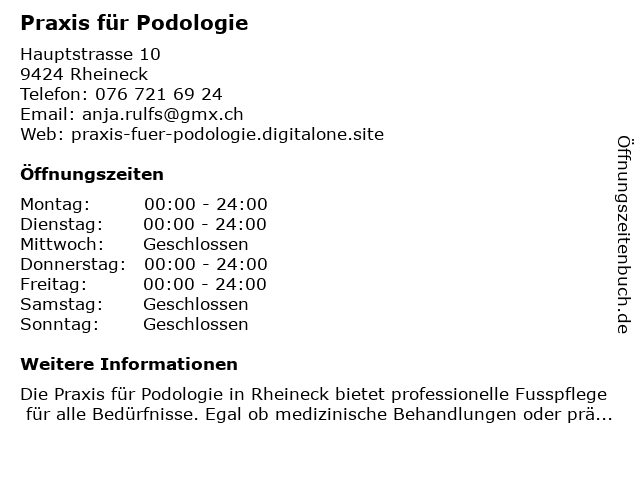 Praxis für Podologie

Hauptstrasse 10
9424 Rheineck
Telefon: 076 721 69 24
Email: anja.rulfs@gmx.ch
Web: praxis-fuer-podologie.digitalone.site

Öffnungszeiten

Montag: 00:00 - 24:00
Dienstag: 00:00 - 24:00
Mittwoch: Geschlossen
Donnerstag: 00:00 - 24:00
Freitag: 00:00 - 24:00
Samstag: Geschlossen
Sonntag: Geschlossen

Weitere Informationen

Die Praxis für Podologie in Rheineck bietet professionelle Fusspflege für alle Bedürfnisse. Egal ob medizinische Behandlungen oder prä...

Öffnungszeitenbuch.de